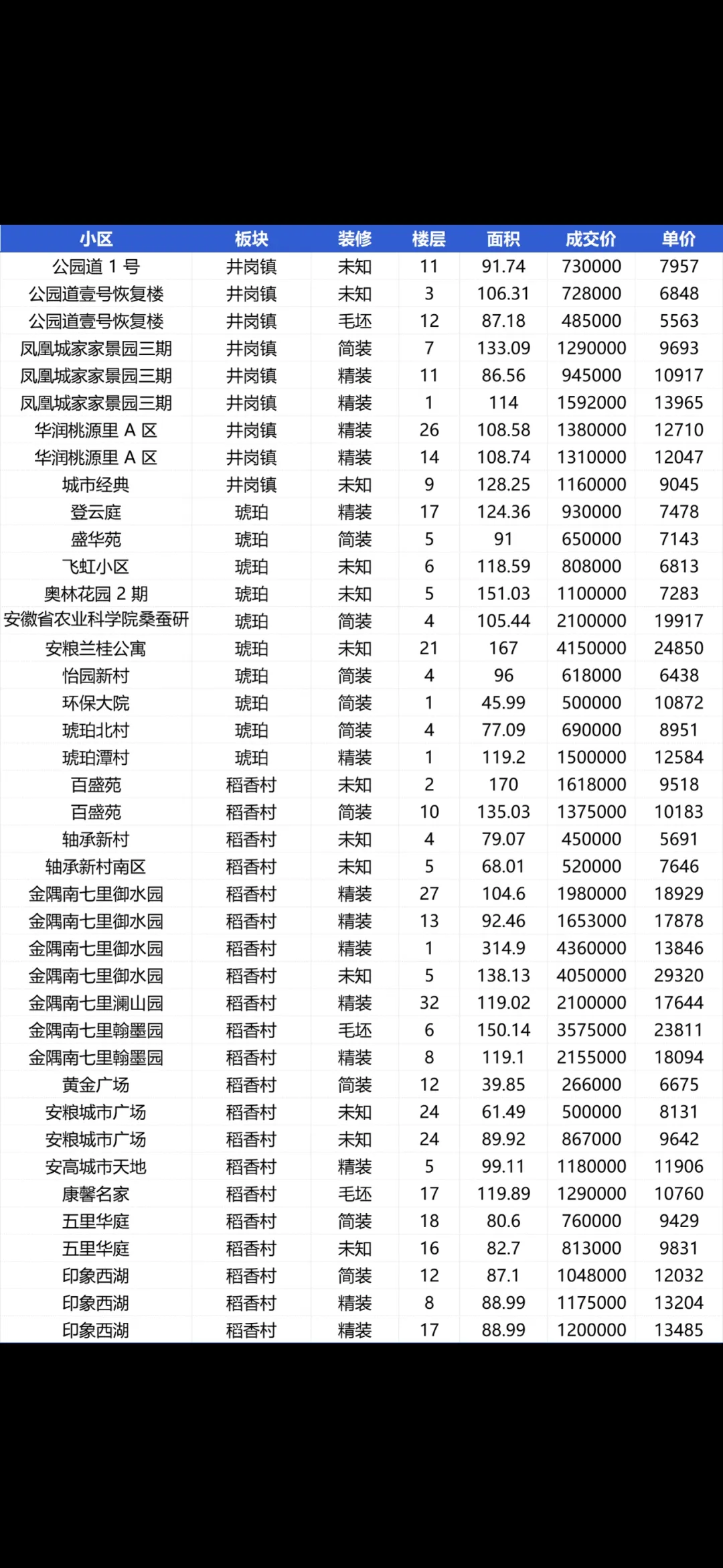 | 小区 | 板块 | 装修 | 楼层 | 面积 | 成交价 | 单价 |
|---|---|---|---|---|---|---|
| 公园道 1 号 | 井岗镇 | 未知 | 11 | 91.74 | 730000 | 7957 |
| 公园道壹号恢复楼 | 井岗镇 | 未知 | 3 | 106.31 | 728000 | 6848 |
| 公园道壹号恢复楼 | 井岗镇 | 毛坯 | 12 | 87.18 | 485000 | 5563 |
| 凤凰城家家景园三期 | 井岗镇 | 简装 | 7 | 133.09 | 1290000 | 9693 |
| 凤凰城家家景园三期 | 井岗镇 | 精装 | 11 | 86.56 | 945000 | 10917 |
| 凤凰城家家景园三期 | 井岗镇 | 精装 | 1 | 114 | 1592000 | 13965 |
| 华润桃源里 A 区 | 井岗镇 | 精装 | 26 | 108.58 | 1380000 | 12710 |
| 华润桃源里 A 区 | 井岗镇 | 精装 | 14 | 108.74 | 1310000 | 12047 |
| 城市经典 | 井岗镇 | 未知 | 9 | 128.25 | 1160000 | 9045 |
| 登云庭 | 琥珀 | 精装 | 17 | 124.36 | 930000 | 7478 |
| 盛华苑 | 琥珀 | 简装 | 5 | 91 | 650000 | 7143 |
| 飞虹小区 | 琥珀 | 未知 | 6 | 118.59 | 808000 | 6813 |
| 奥林花园 2 期 | 琥珀 | 未知 | 5 | 151.03 | 1100000 | 7283 |
| 安徽省农业科学院桑蚕研 | 琥珀 | 简装 | 4 | 105.44 | 2100000 | 19917 |
| 安粮兰桂公寓 | 琥珀 | 未知 | 21 | 167 | 4150000 | 24850 |
| 怡园新村 | 琥珀 | 简装 | 4 | 96 | 618000 | 6438 |
| 环保大院 | 琥珀 | 简装 | 1 | 45.99 | 500000 | 10872 |
| 琥珀北村 | 琥珀 | 简装 | 4 | 77.09 | 690000 | 8951 |
| 琥珀潭村 | 琥珀 | 精装 | 1 | 119.2 | 1500000 | 12584 |
| 百盛苑 | 稻香村 | 未知 | 2 | 170 | 1618000 | 9518 |
| 百盛苑 | 稻香村 | 简装 | 10 | 135.03 | 1375000 | 10183 |
| 轴承新村 | 稻香村 | 未知 | 4 | 79.07 | 450000 | 5691 |
| 轴承新村南区 | 稻香村 | 未知 | 5 | 68.01 | 520000 | 7646 |
| 金隅南七里御水园 | 稻香村 | 精装 | 27 | 104.6 | 1980000 | 18929 |
| 金隅南七里御水园 | 稻香村 | 精装 | 13 | 92.46 | 1653000 | 17878 |
| 金隅南七里御水园 | 稻香村 | 精装 | 1 | 314.9 | 4360000 | 13846 |
| 金隅南七里御水园 | 稻香村 | 未知 | 5 | 138.13 | 4050000 | 29320 |
| 金隅南七里澜山园 | 稻香村 | 精装 | 32 | 119.02 | 2100000 | 17644 |
| 金隅南七里翰墨园 | 稻香村 | 毛坯 | 6 | 150.14 | 3575000 | 23811 |
| 金隅南七里翰墨园 | 稻香村 | 精装 | 8 | 119.1 | 2155000 | 18094 |
| 黄金广场 | 稻香村 | 简装 | 12 | 39.85 | 266000 | 6675 |
| 安粮城市广场 | 稻香村 | 未知 | 24 | 61.49 | 500000 | 8131 |
| 安粮城市广场 | 稻香村 | 未知 | 24 | 89.92 | 867000 | 9642 |
| 安高城市天地 | 稻香村 | 精装 | 5 | 99.11 | 1180000 | 11906 |
| 康馨名家 | 稻香村 | 毛坯 | 17 | 119.89 | 1290000 | 10760 |
| 五里华庭 | 稻香村 | 简装 | 18 | 80.6 | 760000 | 9429 |
| 五里华庭 | 稻香村 | 未知 | 16 | 82.7 | 813000 | 9831 |
| 印象西湖 | 稻香村 | 简装 | 12 | 87.1 | 1048000 | 12032 |
| 印象西湖 | 稻香村 | 精装 | 8 | 88.99 | 1175000 | 13204 |
| 印象西湖 | 稻香村 | 精装 | 17 | 88.99 | 1200000 | 13485 |